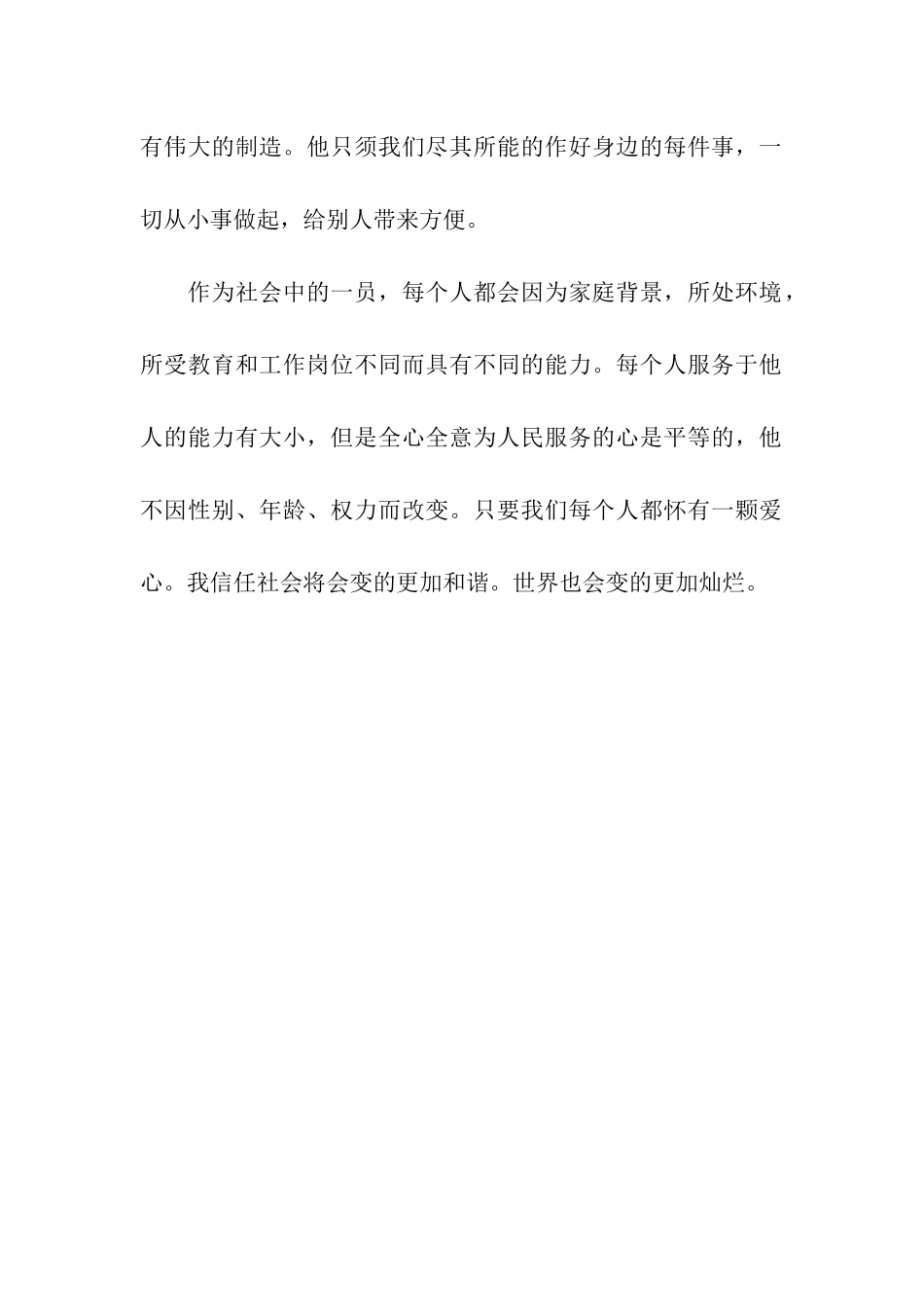 有伟大的制造。他只须我们尽其所能的作好身边的每件事，一切从小事做起，给别人带来方便。

作为社会中的一员，每个人都会因为家庭背景，所处环境，所受教育和工作岗位不同而具有不同的能力。每个人服务于他人的能力有大小，但是全心全意为人民服务的心是平等的，他不因性别、年龄、权力而改变。只要我们每个人都怀有一颗爱心。我信任社会将会变的更加和谐。世界也会变的更加灿烂。